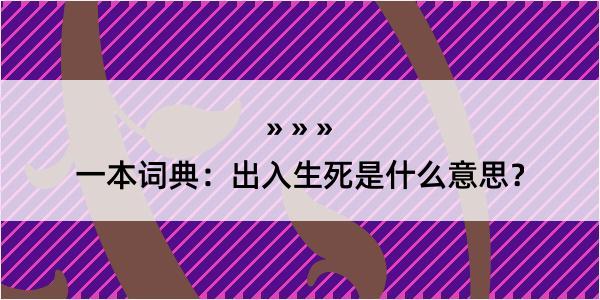 » » »

一本词典：出入生死是什么意思？